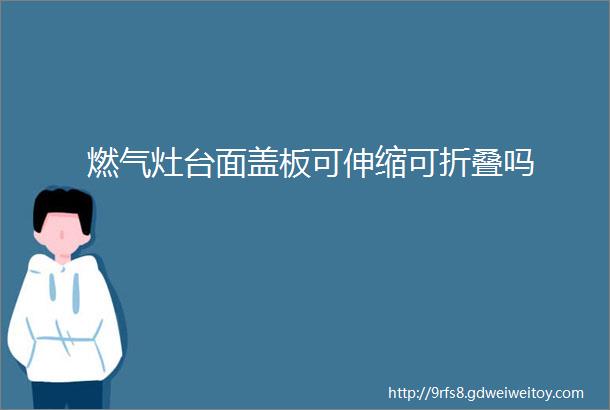 燃气灶台面盖板可伸缩可折叠吗

http://9rfs8.gdweiweitoy.com